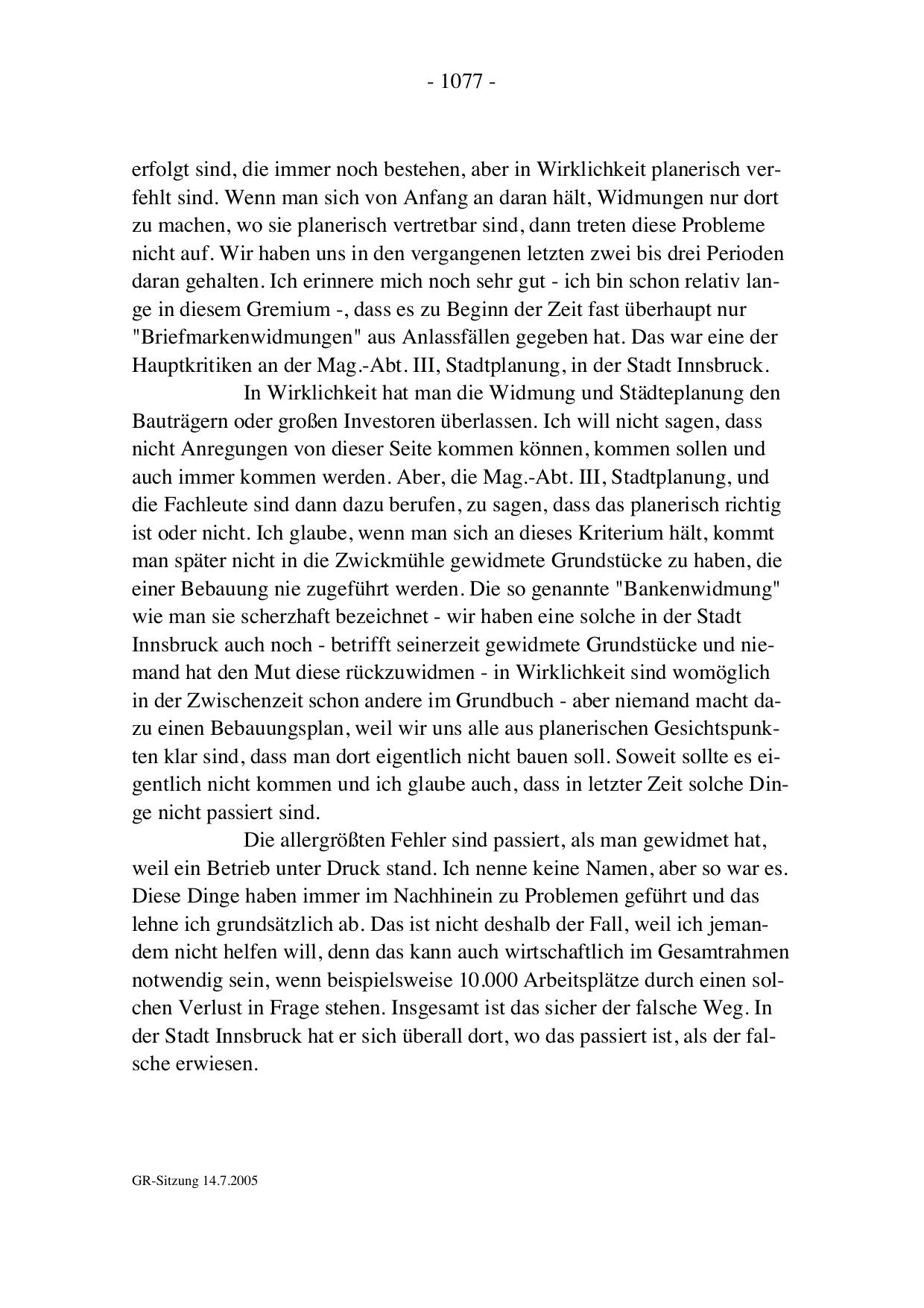 - 1077 -

erfolgt sind, die immer noch bestehen, aber in Wirklichkeit planerisch verfehlt sind. Wenn man sich von Anfang an daran hält, Widmungen nur dort zu machen, wo sie planerisch vertretbar sind, dann treten diese Probleme nicht auf. Wir haben uns in den vergangenen letzten zwei bis drei Perioden daran gehalten. Ich erinnere mich noch sehr gut - ich bin schon relativ lange in diesem Gremium -, dass es zu Beginn der Zeit fast überhaupt nur "Briefmarkenwidmungen" aus Anlassfällen gegeben hat. Das war eine der Hauptkritiken an der Mag.-Abt. III, Stadtplanung, in der Stadt Innsbruck.

In Wirklichkeit hat man die Widmung und Städteplanung den Bauträgern oder großen Investoren überlassen. Ich will nicht sagen, dass nicht Anregungen von dieser Seite kommen können, kommen sollen und auch immer kommen werden. Aber, die Mag.-Abt. III, Stadtplanung, und die Fachleute sind dann dazu berufen, zu sagen, dass das planerisch richtig ist oder nicht. Ich glaube, wenn man sich an dieses Kriterium hält, kommt man später nicht in die Zwickmühle gewidmete Grundstücke zu haben, die einer Bebauung nie zugeführt werden. Die so genannte "Bankenwidmung" wie man sie scherzhaft bezeichnet - wir haben eine solche in der Stadt Innsbruck auch noch - betrifft seinerzeit gewidmete Grundstücke und niemand hat den Mut diese rückzuwidmen - in Wirklichkeit sind womöglich in der Zwischenzeit schon andere im Grundbuch - aber niemand macht dazu einen Bebauungsplan, weil wir uns alle aus planerischen Gesichtspunkten klar sind, dass man dort eigentlich nicht bauen soll. Soweit sollte es eigentlich nicht kommen und ich glaube auch, dass in letzter Zeit solche Dinge nicht passiert sind.

Die allergrößten Fehler sind passiert, als man gewidmet hat, weil ein Betrieb unter Druck stand. Ich nenne keine Namen, aber so war es. Diese Dinge haben immer im Nachhinein zu Problemen geführt und das lehne ich grundsätzlich ab. Das ist nicht deshalb der Fall, weil ich jemandem nicht helfen will, denn das kann auch wirtschaftlich im Gesamtrahmen notwendig sein, wenn beispielsweise 10.000 Arbeitsplätze durch einen solchen Verlust in Frage stehen. Insgesamt ist das sicher der falsche Weg. In der Stadt Innsbruck hat er sich überall dort, wo das passiert ist, als der falsche erwiesen.

GR-Sitzung 14.7.2005